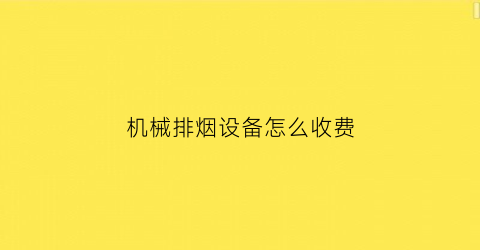 机械排烟设备怎么收费